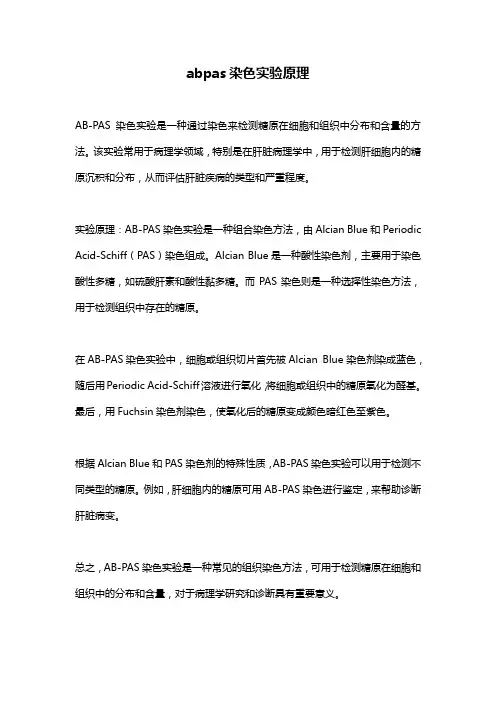 abpas 染色实验原理

AB-PAS 染色实验是一种通过染色来检测糖原在细胞和组织中分布和含量的方法。该实验常用于病理学领域，特别是在肝脏病理学中，用于检测肝细胞内的糖原沉积和分布，从而评估肝脏疾病的类型和严重程度。

实验原理：AB-PAS 染色实验是一种组合染色方法，由 Alcian Blue 和 Periodic Acid-Schiff（PAS）染色组成。Alcian Blue 是一种酸性染色剂，主要用于染色酸性多糖，如硫酸肝素和酸性黏多糖。而 PAS 染色则是一种选择性染色方法，用于检测组织中存在的糖原。

在 AB-PAS 染色实验中，细胞或组织切片首先被 Alcian Blue 染色剂染成蓝色，随后用 Periodic Acid-Schiff 溶液进行氧化，将细胞或组织中的糖原氧化为醛基。最后，用 Fuchsin 染色剂染色，使氧化后的糖原变成颜色暗红色至紫色。

根据 Alcian Blue 和 PAS 染色剂的特殊性质，AB-PAS 染色实验可以用于检测不同类型的糖原。例如，肝细胞内的糖原可用 AB-PAS 染色进行鉴定，来帮助诊断肝脏病变。

总之，AB-PAS 染色实验是一种常见的组织染色方法，可用于检测糖原在细胞和组织中的分布和含量，对于病理学研究和诊断具有重要意义。